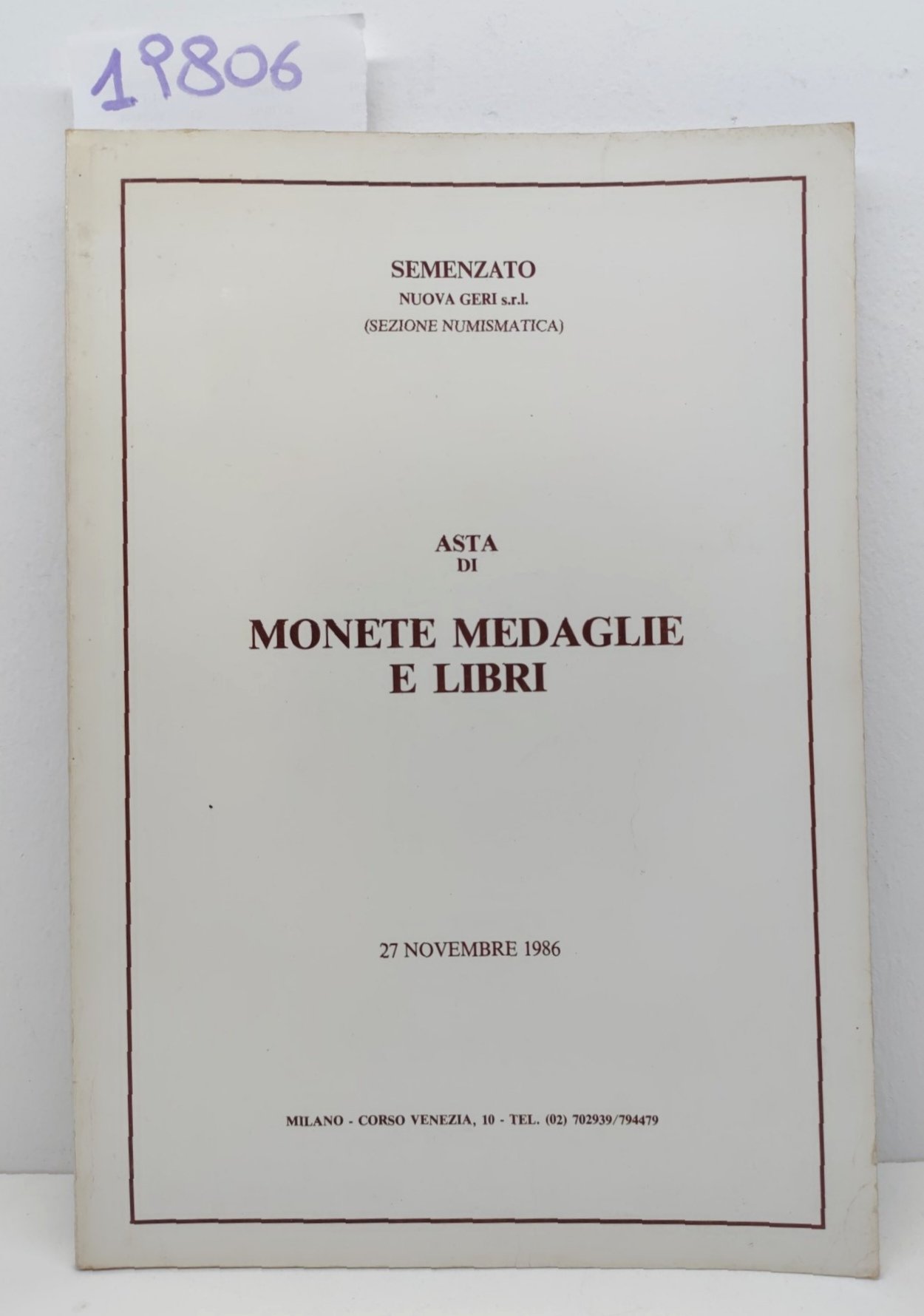 19806

SEMENZATO
NUOVA GERI s.r.l.
(SEZIONE NUMISMATICA)

ASTA
DI

MONETE MEDAGLIE
E LIBRI

27 NOVEMBRE 1986

MILANO - CORSO VENEZIA, 10 - TEL. (02) 702939/794479